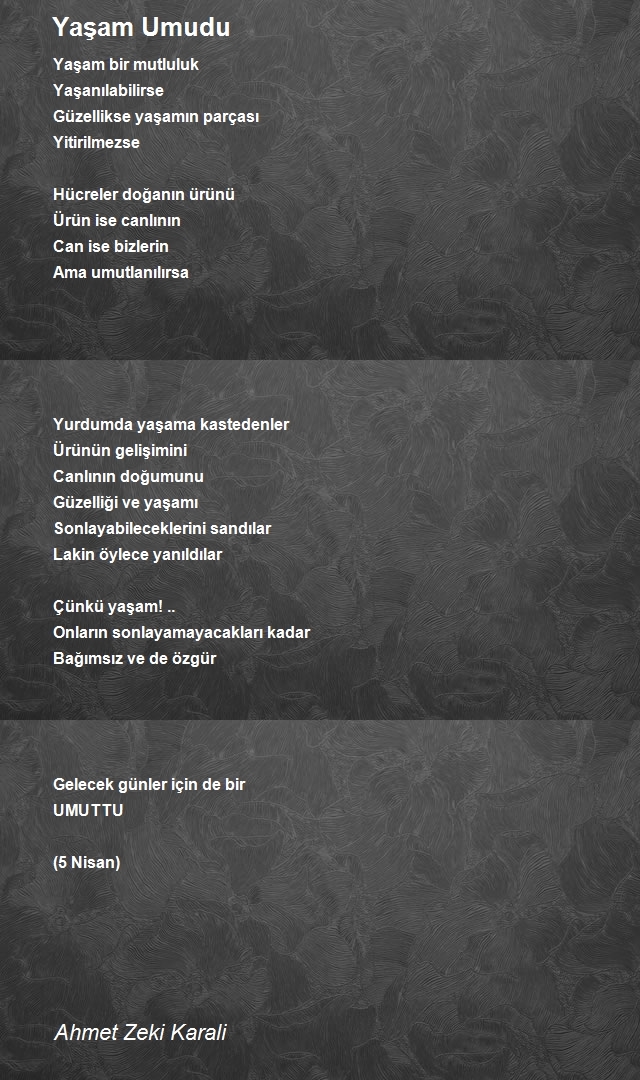 Yaşam Umudu

Yaşam bir mutluluk
Yaşanılabilirse
Güzellikse yaşamın parçası
Yitirilmezse

Hücreler doğanın ürünü
Ürün ise canlının
Can ise bizlerin
Ama umutlanılırsa

Yurdumda yaşama kastedenler
Ürünün gelişimini
Canlının doğumunu
Güzelliği ve yaşamı
Sonlayabileceklerini sandılar
Lakin öylece yanıldılar

Çünkü yaşam! ..
Onların sonlayamayacakları kadar
Bağımsız ve de özgür

Gelecek günler için de bir
UMUTTU

(5 Nisan)

Ahmet Zeki Karali